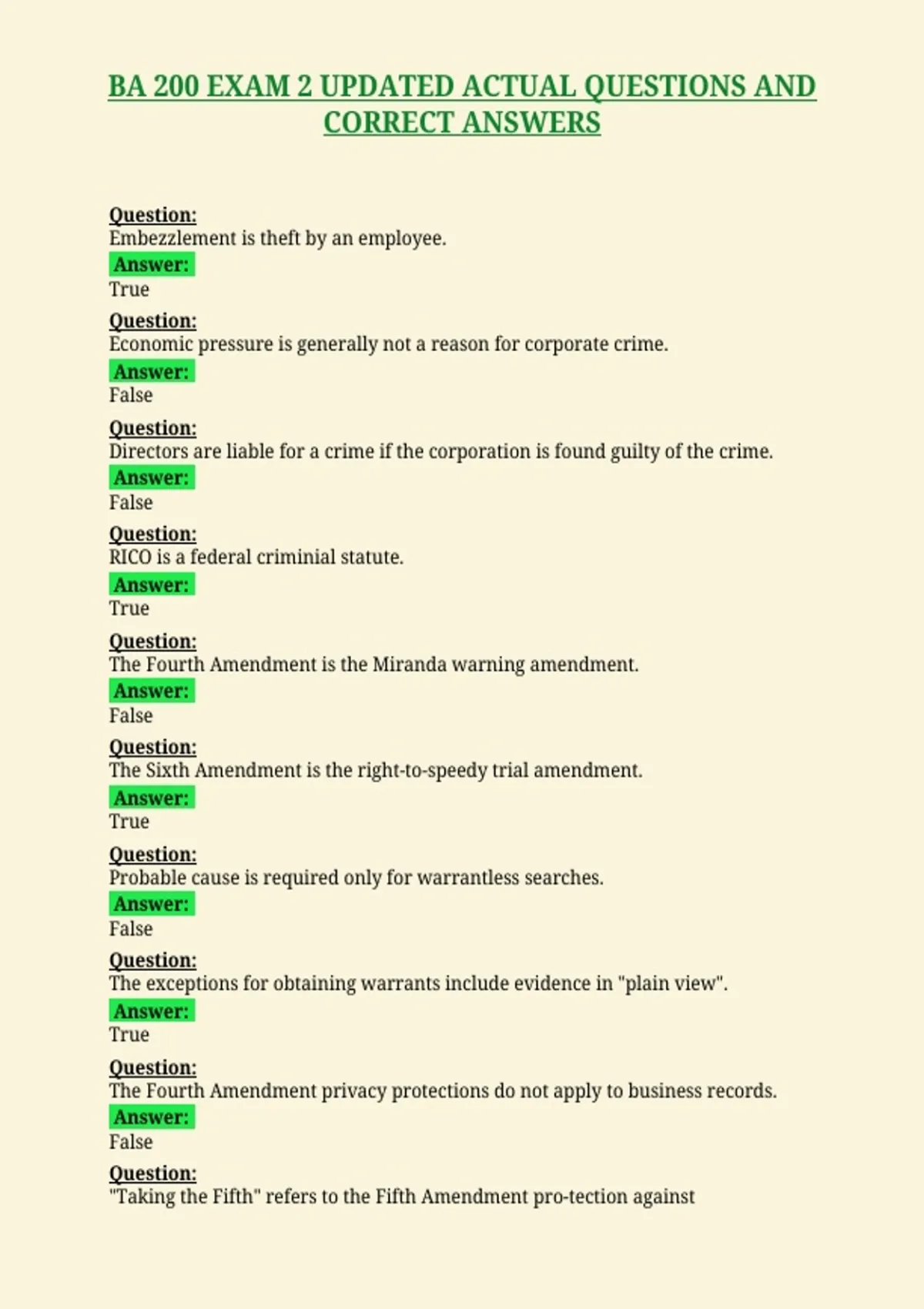 BA 200 EXAM 2 UPDATED ACTUAL QUESTIONS AND CORRECT ANSWERS

Question:
Embezzlement is theft by an employee.
Answer:
True

Question:
Economic pressure is generally not a reason for corporate crime.
Answer:
False

Question:
Directors are liable for a crime if the corporation is found guilty of the crime.
Answer:
False

Question:
RICO is a federal criminial statute.
Answer:
True

Question:
The Fourth Amendment is the Miranda warning amendment.
Answer:
False

Question:
The Sixth Amendment is the right-to-speedy trial amendment.
Answer:
True

Question:
Probable cause is required only for warrantless searches.
Answer:
False

Question:
The exceptions for obtaining warrants include evidence in "plain view".
Answer:
True

Question:
The Fourth Amendment privacy protections do not apply to business records.
Answer:
False

Question:
"Taking the Fifth" refers to the Fifth Amendment pro-tection against